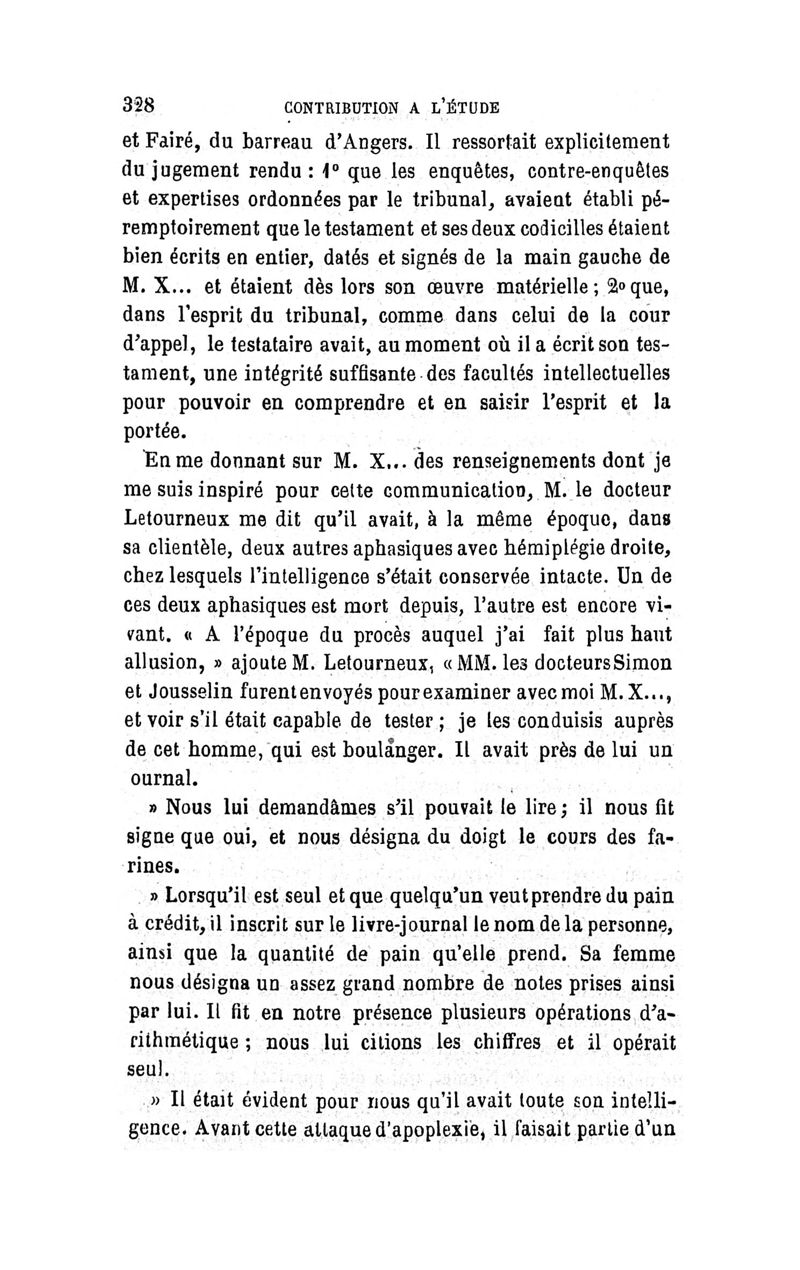 328 CONTRIBUTION A L'ÉTUDE

et Fairé, du barreau d'Angers. Il ressortait explicitement du jugement rendu : 1° que les enquêtes, contre-enquêtes et expertises ordonnées par le tribunal, avaient établi péremptoirement que le testament et ses deux codicilles étaient bien écrits en entier, datés et signés de la main gauche de M. X... et étaient dès lors son œuvre matérielle ; 2° que, dans l'esprit du tribunal, comme dans celui de la cour d'appel, le testataire avait, au moment où il a écrit son testament, une intégrité suffisante des facultés intellectuelles pour pouvoir en comprendre et en saisir l'esprit et la portée.

En me donnant sur M. X... des renseignements dont je me suis inspiré pour cette communication, M. le docteur Letourneux me dit qu'il avait, à la même époque, dans sa clientèle, deux autres aphasiques avec hémiplégie droite, chez lesquels l'intelligence s'était conservée intacte. Un de ces deux aphasiques est mort depuis, l'autre est encore vivant. « A l'époque du procès auquel j'ai fait plus haut allusion, » ajoute M. Letourneux, « MM. les docteurs Simon et Jousselin furent envoyés pour examiner avec moi M. X..., et voir s'il était capable de tester ; je les conduisis auprès de cet homme, qui est boulanger. Il avait près de lui un ournal.

» Nous lui demandâmes s'il pouvait le lire ; il nous fit signe que oui, et nous désigna du doigt le cours des farines.

» Lorsqu'il est seul et que quelqu'un veut prendre du pain à crédit, il inscrit sur le livre-journal le nom de la personne, ainsi que la quantité de pain qu'elle prend. Sa femme nous désigna un assez grand nombre de notes prises ainsi par lui. Il fit en notre présence plusieurs opérations d'arithmétique ; nous lui citions les chiffres et il opérait seul.

» Il était évident pour nous qu'il avait toute son intelligence. Avant cette attaque d'apoplexie, il faisait partie d'un